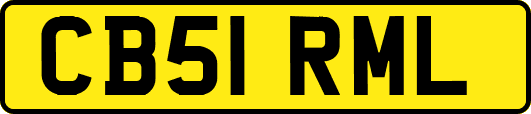 CB51 RML